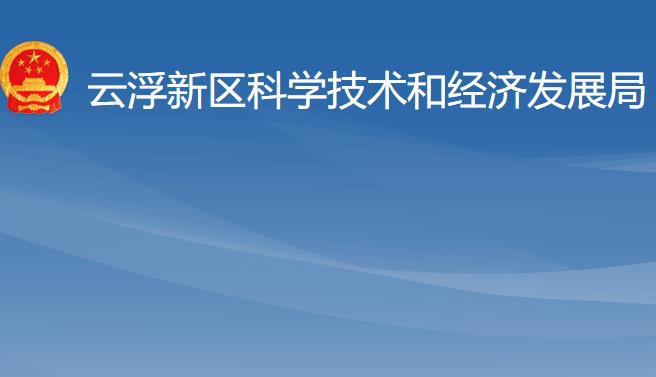 云浮新区科学技术和经济发展局